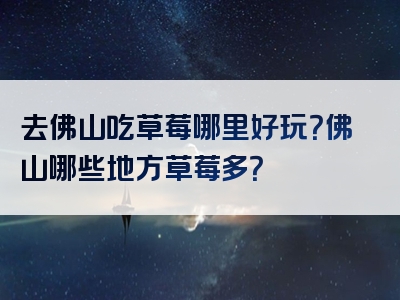 去佛山吃草莓哪里好玩?佛山哪些地方草莓多?